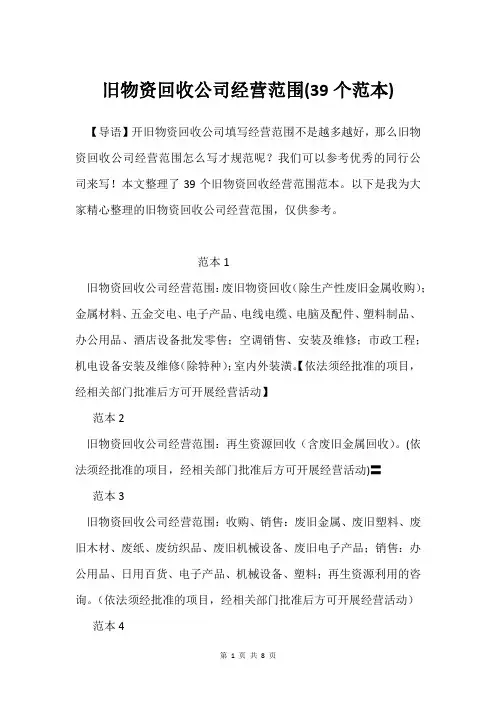 旧物资回收公司经营范围(39 个范本)

【导语】开旧物资回收公司填写经营范围不是越多越好，那么旧物资回收公司经营范围怎么写才规范呢？我们可以参考优秀的同行公司来写！本文整理了 39 个旧物资回收经营范围范本。以下是我为大家精心整理的旧物资回收公司经营范围，仅供参考。

范本 1

旧物资回收公司经营范围：废旧物资回收(除生产性废旧金属收购)；金属材料、五金交电、电子产品、电线电缆、电脑及配件、塑料制品、办公用品、酒店设备批发零售；空调销售、安装及维修；市政工程；机电设备安装及维修(除特种)；室内外装潢。【依法须经批准的项目，经相关部门批准后方可开展经营活动】

范本 2

旧物资回收公司经营范围：再生资源回收（含废旧金属回收）。(依法须经批准的项目，经相关部门批准后方可开展经营活动)〓

范本 3

旧物资回收公司经营范围：收购、销售：废旧金属、废旧塑料、废旧木材、废纸、废纺织品、废旧机械设备、废旧电子产品；销售：办公用品、日用百货、电子产品、机械设备、塑料；再生资源利用的咨询。(依法须经批准的项目，经相关部门批准后方可开展经营活动)

范本 4

第 1 页 共 8 页